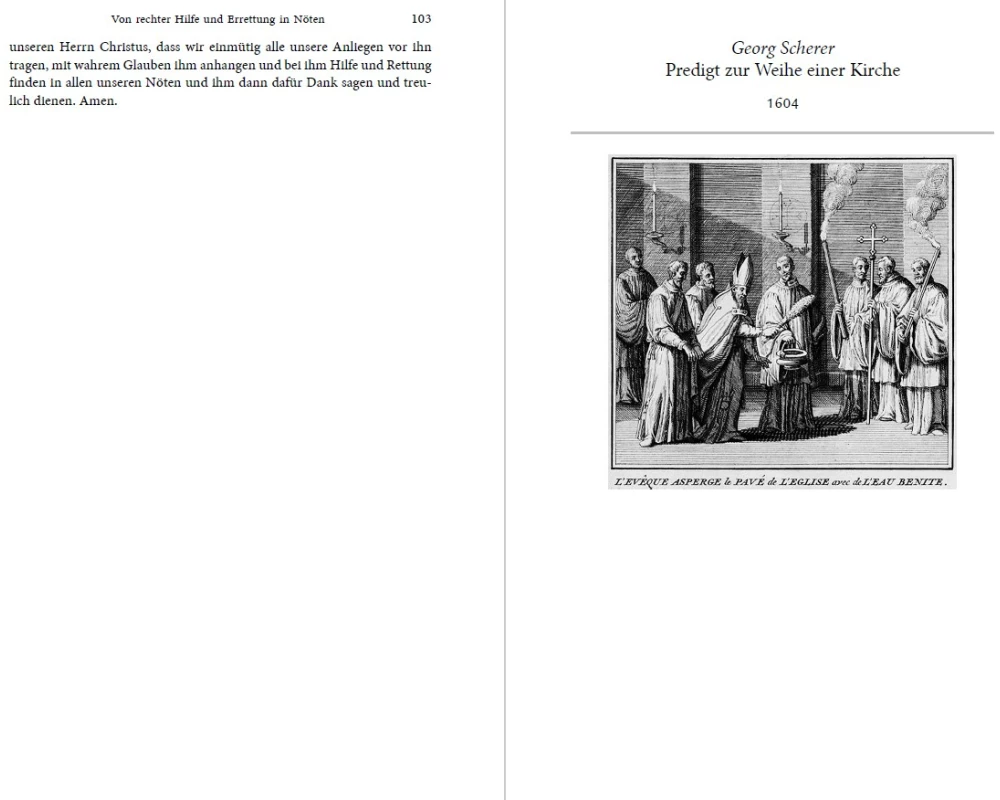 Von rechter Hilfe und Errettung in Nöten 103

unseren Herrn Christus, dass wir einmütig alle unsere Anliegen vor ihn tragen, mit wahrem Glauben ihm anhangen und bei ihm Hilfe und Rettung finden in allen unseren Nöten und ihm dann dafür Dank sagen und treulich dienen. Amen.

Georg Scherer
Predigt zur Weihe einer Kirche

1604

L'EVÊQUE ASPERGE le PAVÉ de L'EGLISE avec de L'EAU BENITE.